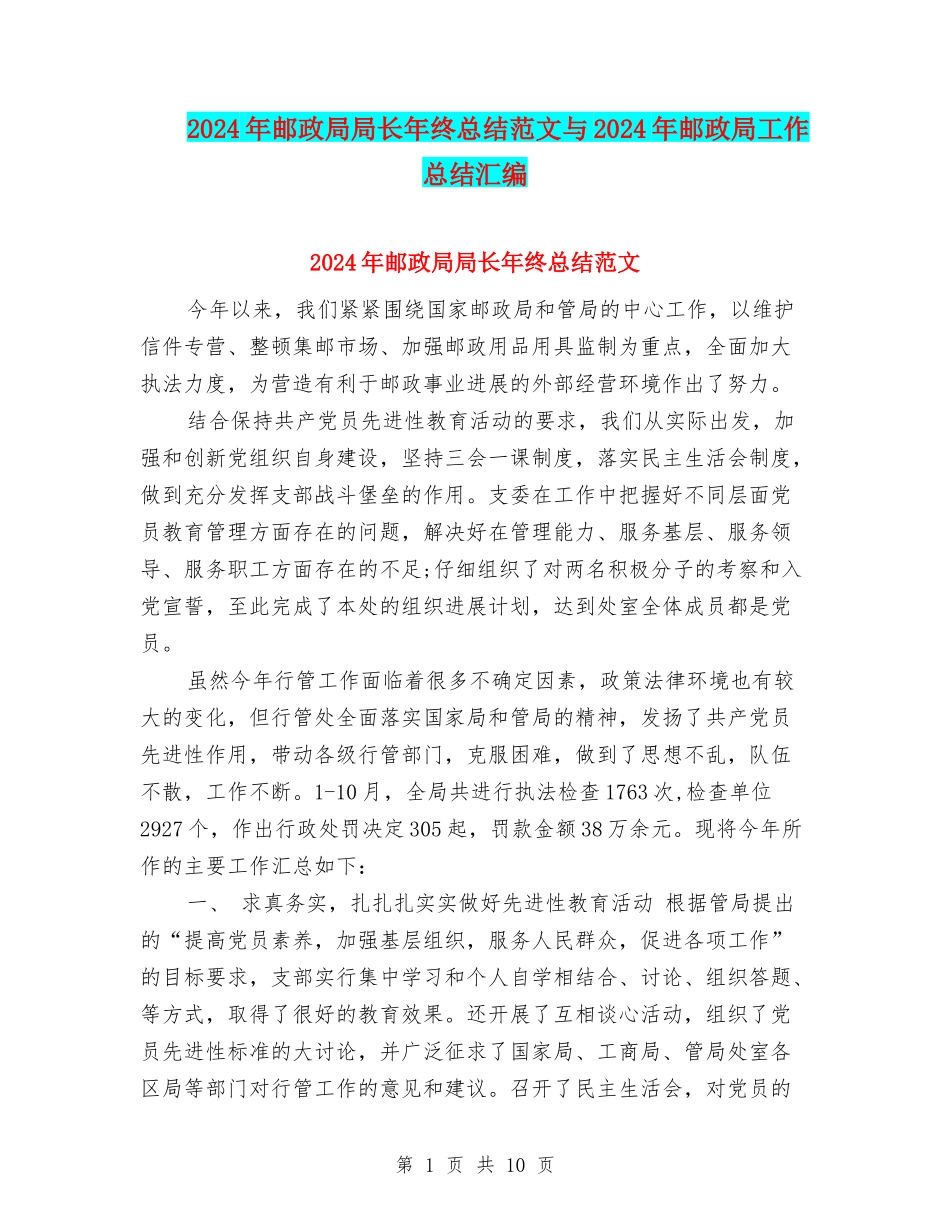 2024年邮政局局长年终总结范文与2024年邮政局工作总结汇编

2024年邮政局局长年终总结范文

今年以来，我们紧紧围绕国家邮政局和管局的中心工作，以维护信件专营、整顿集邮市场、加强邮政用品用具监制为重点，全面加大执法力度，为营造有利于邮政事业进展的外部经营环境作出了努力。

结合保持共产党员先进性教育活动的要求，我们从实际出发，加强和创新党组织自身建设，坚持三会一课制度，落实民主生活会制度，做到充分发挥支部战斗堡垒的作用。支委在工作中把握好不同层面党员教育管理方面存在的问题，解决好在管理能力、服务基层、服务领导、服务职工方面存在的不足;仔细组织了对两名积极分子的考察和入党宣誓，至此完成了本处的组织进展计划，达到处室全体成员都是党员。

虽然今年行管工作面临着很多不确定因素，政策法律环境也有较大的变化，但行管处全面落实国家局和管局的精神，发扬了共产党员先进性作用，带动各级行管部门，克服困难，做到了思想不乱，队伍不散，工作不断。1-10月，全局共进行执法检查1763次,检查单位2927个，作出行政处罚决定305起，罚款金额38万余元。现将今年所作的主要工作汇总如下：

一、 求真务实，扎扎扎实实做好先进性教育活动 根据管局提出的“提高党员素养，加强基层组织，服务人民群众，促进各项工作”的目标要求，支部实行集中学习和个人自学相结合、讨论、组织答题、等方式，取得了很好的教育效果。还开展了互相谈心活动，组织了党员先进性标准的大讨论，并广泛征求了国家局、工商局、管局处室各区局等部门对行管工作的意见和建议。召开了民主生活会，对党员的

第 1 页 共 10 页